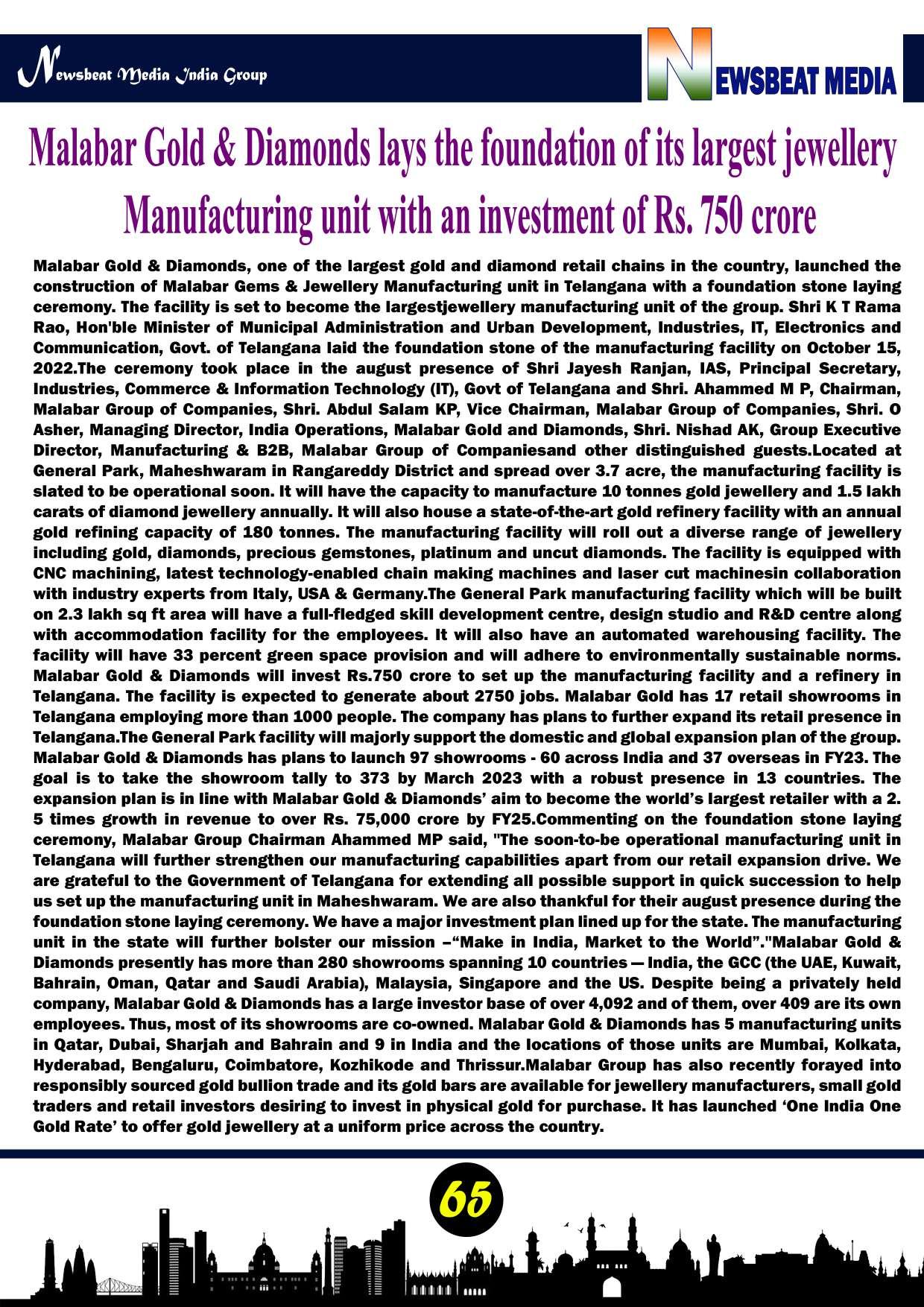 Newsbeat Media India Group

NEWSBEAT MEDIA

Malabar Gold & Diamonds lays the foundation of its largest jewellery Manufacturing unit with an investment of Rs. 750 crore

Malabar Gold & Diamonds, one of the largest gold and diamond retail chains in the country, launched the construction of Malabar Gems & Jewellery Manufacturing unit in Telangana with a foundation stone laying ceremony. The facility is set to become the largestjewellery manufacturing unit of the group. Shri K T Rama Rao, Hon'ble Minister of Municipal Administration and Urban Development, Industries, IT, Electronics and Communication, Govt. of Telangana laid the foundation stone of the manufacturing facility on October 15, 2022.The ceremony took place in the august presence of Shri Jayesh Ranjan, IAS, Principal Secretary, Industries, Commerce & Information Technology (IT), Govt of Telangana and Shri. Ahammed M P, Chairman, Malabar Group of Companies, Shri. Abdul Salam KP, Vice Chairman, Malabar Group of Companies, Shri. O Asher, Managing Director, India Operations, Malabar Gold and Diamonds, Shri. Nishad AK, Group Executive Director, Manufacturing & B2B, Malabar Group of Companiesand other distinguished guests.Located at General Park, Maheshwaram in Rangareddy District and spread over 3.7 acre, the manufacturing facility is slated to be operational soon. It will have the capacity to manufacture 10 tonnes gold jewellery and 1.5 lakh carats of diamond jewellery annually. It will also house a state-of-the-art gold refinery facility with an annual gold refining capacity of 180 tonnes. The manufacturing facility will roll out a diverse range of jewellery including gold, diamonds, precious gemstones, platinum and uncut diamonds. The facility is equipped with CNC machining, latest technology-enabled chain making machines and laser cut machinesin collaboration with industry experts from Italy, USA & Germany.The General Park manufacturing facility which will be built on 2.3 lakh sq ft area will have a full-fledged skill development centre, design studio and R&D centre along with accommodation facility for the employees. It will also have an automated warehousing facility. The facility will have 33 percent green space provision and will adhere to environmentally sustainable norms. Malabar Gold & Diamonds will invest Rs.750 crore to set up the manufacturing facility and a refinery in Telangana. The facility is expected to generate about 2750 jobs. Malabar Gold has 17 retail showrooms in Telangana employing more than 1000 people. The company has plans to further expand its retail presence in Telangana.The General Park facility will majorly support the domestic and global expansion plan of the group. Malabar Gold & Diamonds has plans to launch 97 showrooms - 60 across India and 37 overseas in FY23. The goal is to take the showroom tally to 373 by March 2023 with a robust presence in 13 countries. The expansion plan is in line with Malabar Gold & Diamonds' aim to become the world's largest retailer with a 2. 5 times growth in revenue to over Rs. 75,000 crore by FY25.Commenting on the foundation stone laying ceremony, Malabar Group Chairman Ahammed MP said, "The soon-to-be operational manufacturing unit in Telangana will further strengthen our manufacturing capabilities apart from our retail expansion drive. We are grateful to the Government of Telangana for extending all possible support in quick succession to help us set up the manufacturing unit in Maheshwaram. We are also thankful for their august presence during the foundation stone laying ceremony. We have a major investment plan lined up for the state. The manufacturing unit in the state will further bolster our mission –"Make in India, Market to the World"."Malabar Gold & Diamonds presently has more than 280 showrooms spanning 10 countries — India, the GCC (the UAE, Kuwait, Bahrain, Oman, Qatar and Saudi Arabia), Malaysia, Singapore and the US. Despite being a privately held company, Malabar Gold & Diamonds has a large investor base of over 4,092 and of them, over 409 are its own employees. Thus, most of its showrooms are co-owned. Malabar Gold & Diamonds has 5 manufacturing units in Qatar, Dubai, Sharjah and Bahrain and 9 in India and the locations of those units are Mumbai, Kolkata, Hyderabad, Bengaluru, Coimbatore, Kozhikode and Thrissur.Malabar Group has also recently forayed into responsibly sourced gold bullion trade and its gold bars are available for jewellery manufacturers, small gold traders and retail investors desiring to invest in physical gold for purchase. It has launched 'One India One Gold Rate' to offer gold jewellery at a uniform price across the country.

65